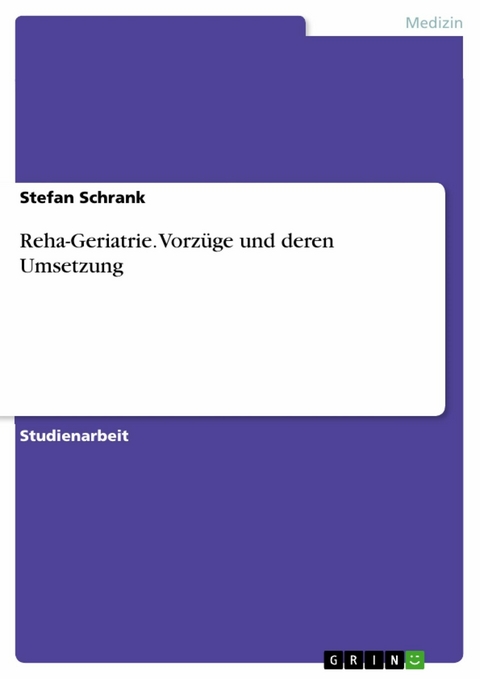 Medizin

Stefan Schrank

Reha-Geriatrie. Vorzüge und deren Umsetzung

Studienarbeit

GRIN